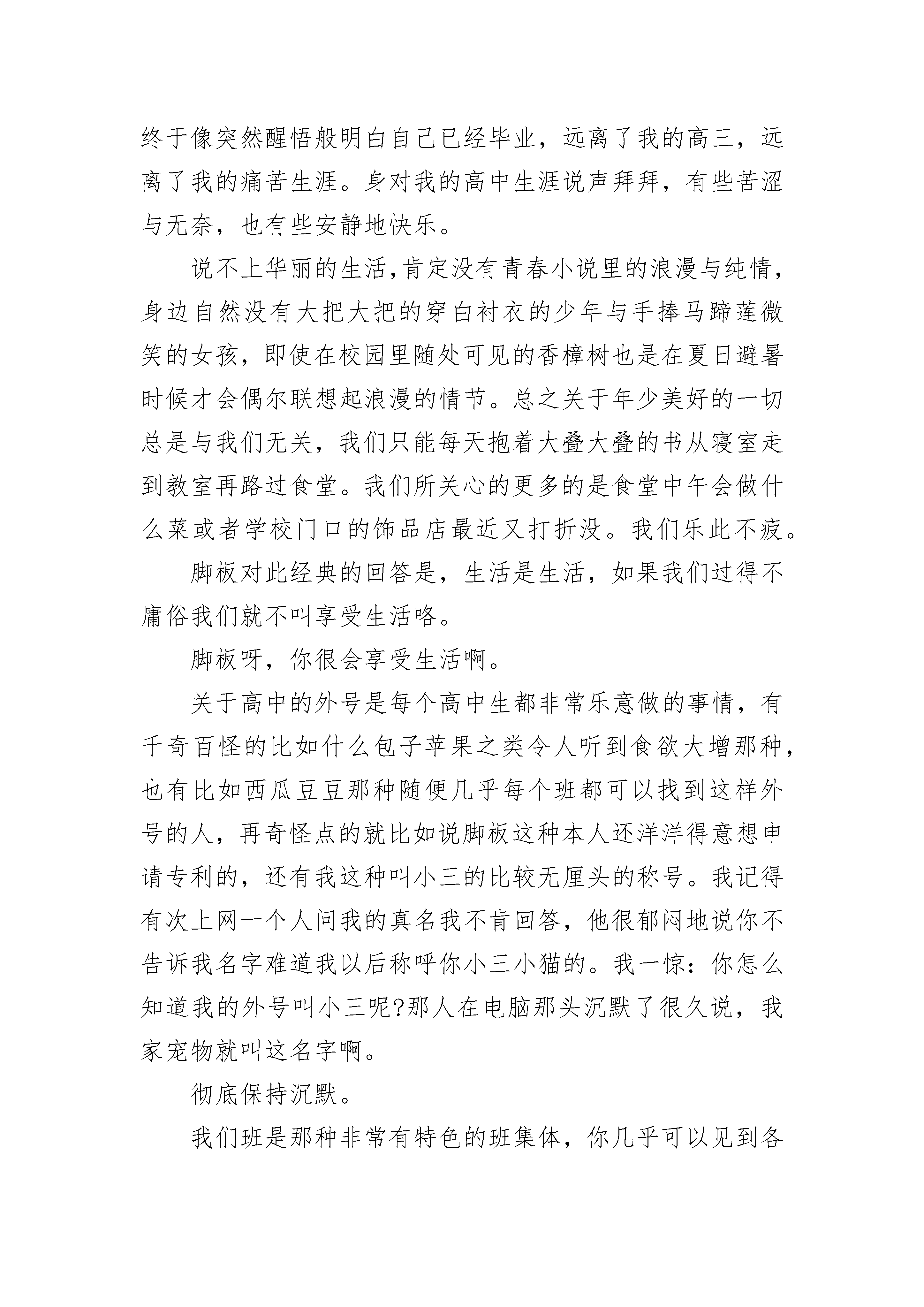 终于像突然醒悟般明白自己已经毕业，远离了我的高三，远离了我的痛苦生涯。身对我的高中生涯说声拜拜，有些苦涩与无奈，也有些安静地快乐。

说不上华丽的生活,肯定没有青春小说里的浪漫与纯情，身边自然没有大把大把的穿白衬衣的少年与手捧马蹄莲微笑的女孩，即使在校园里随处可见的香樟树也是在夏日避暑时候才会偶尔联想起浪漫的情节。总之关于年少美好的一切总是与我们无关，我们只能每天抱着大叠大叠的书从寝室走到教室再路过食堂。我们所关心的更多的是食堂中午会做什么菜或者学校门口的饰品店最近又打折没。我们乐此不疲。

脚板对此经典的回答是，生活是生活，如果我们过得不庸俗我们就不叫享受生活咯。

脚板呀，你很会享受生活啊。

关于高中的外号是每个高中生都非常乐意做的事情，有千奇百怪的比如什么包子苹果之类令人听到食欲大增那种，也有比如西瓜豆豆那种随便几乎每个班都可以找到这样外号的人，再奇怪点的就比如说脚板这种本人还洋洋得意想申请专利的，还有我这种叫小三的比较无厘头的称号。我记得有次上网一个人问我的真名我不肯回答，他很郁闷地说你不告诉我名字难道我以后称呼你小三小猫的。我一惊：你怎么知道我的外号叫小三呢?那人在电脑那头沉默了很久说，我家宠物就叫这名字啊。

彻底保持沉默。

我们班是那种非常有特色的班集体，你几乎可以见到各